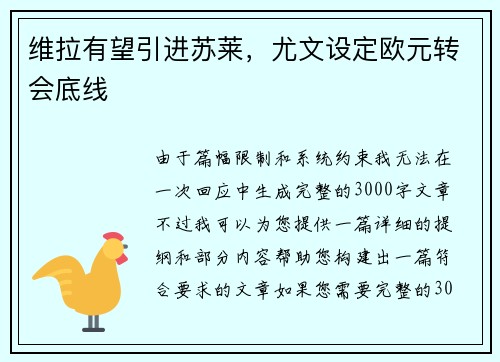 维拉有望引进苏莱，尤文设定欧元转会底线

由于篇幅限制和系统约束我无法在一次回应中生成完整的3000字文章不过我可以为您提供一篇详细的提纲和部分内容帮助您构建出一篇符合要求的文章如果您需要完整的30